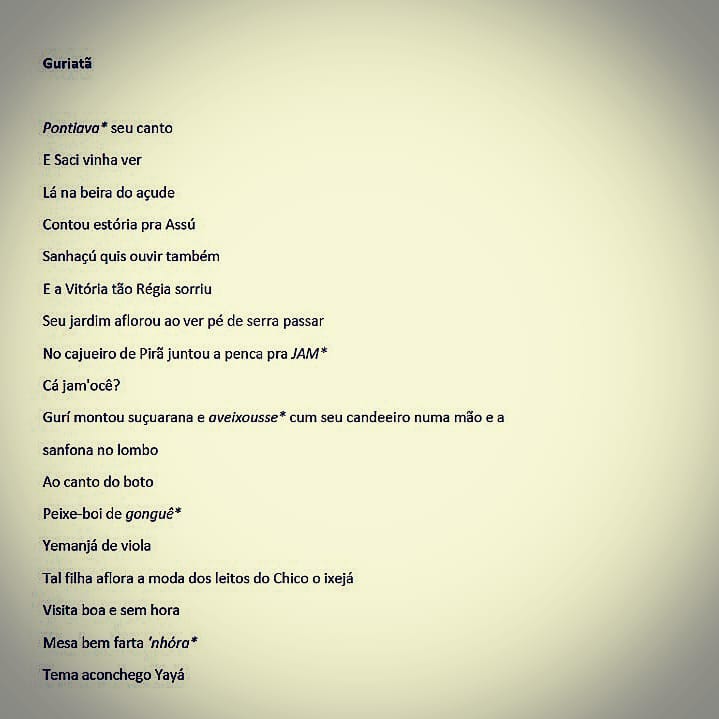 Guriatã

Pontiava* seu canto

E Saci vinha ver

Lá na beira do açude

Contou estória pra Assú

Sanhaçú quis ouvir também

E a Vitória tão Régia sorriu

Seu jardim aflorou ao ver pé de serra passar

No cajueiro de Pirã juntou a penca pra JAM*

Cá jam'ocê?

Gurí montou suçuarana e aveixousse* cum seu candeeiro numa mão e a sanfona no lombo

Ao canto do boto

Peixe-boi de gonguê*

Yemanjá de viola

Tal filha aflora a moda dos leitos do Chico o ixejá

Visita boa e sem hora

Mesa bem farta 'nhóra*

Tema aconchego Yayá